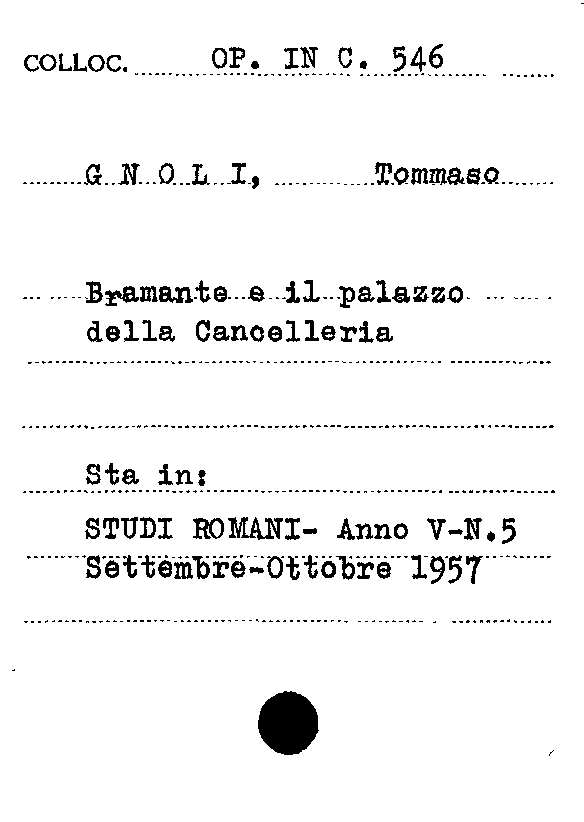 COLLOC. OP. IN C. 546

G N O L I, Tommaso

Bramante e il palazzo della Cancelleria

Sta in:

STUDI ROMANI- Anno V-N.5 Settembre-Ottobre 1957